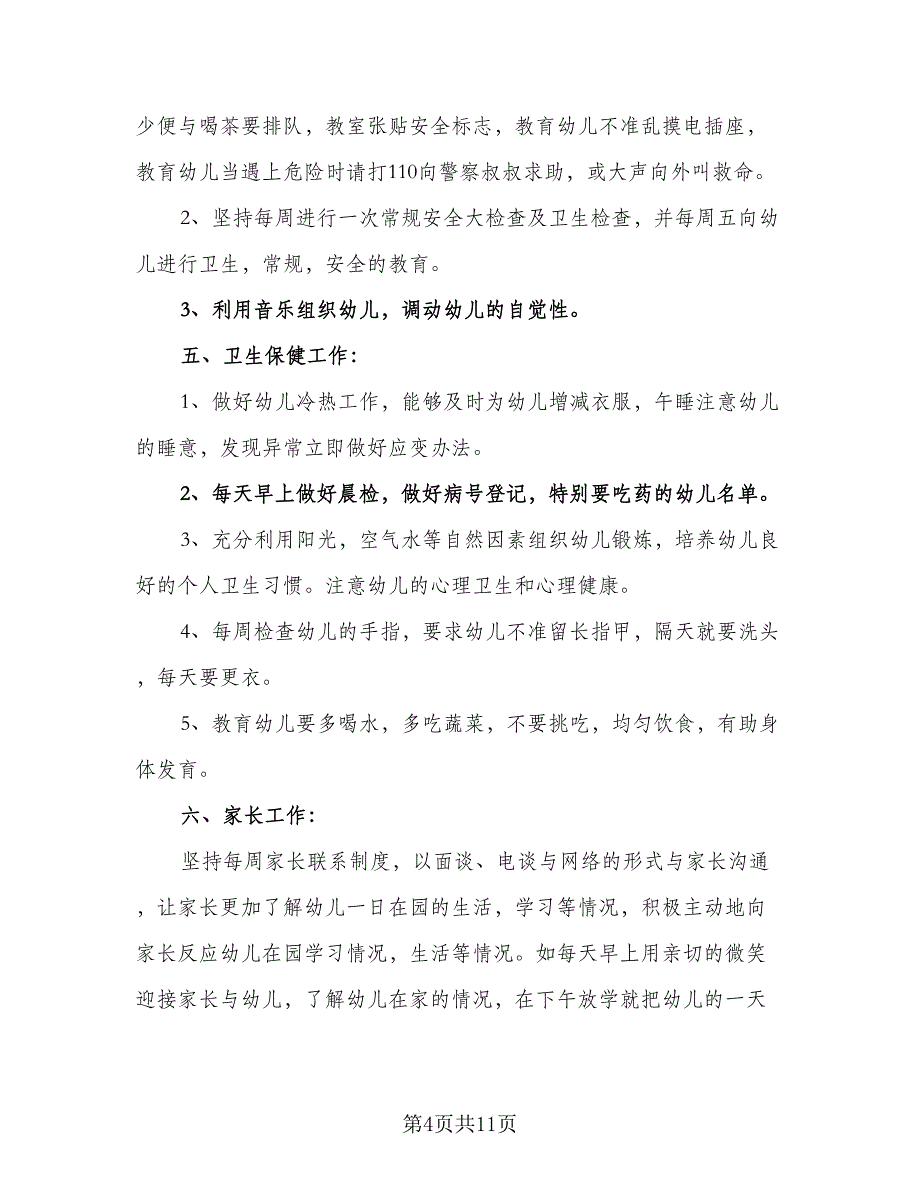 少便与喝茶要排队，教室张贴安全标志，教育幼儿不准乱摸电插座，教育幼儿当遇上危险时请打110向警察叔叔求助，或大声向外叫救命。

2、坚持每周进行一次常规安全大检查及卫生检查，并每周五向幼儿进行卫生，常规，安全的教育。

3、利用音乐组织幼儿，调动幼儿的自觉性。

五、卫生保健工作：

1、做好幼儿冷热工作，能够及时为幼儿增减衣服，午睡注意幼儿的睡意，发现异常立即做好应变办法。

2、每天早上做好晨检，做好病号登记，特别要吃药的幼儿名单。

3、充分利用阳光，空气水等自然因素组织幼儿锻炼，培养幼儿良好的个人卫生习惯。注意幼儿的心理卫生和心理健康。

4、每周检查幼儿的手指，要求幼儿不准留长指甲，隔天就要洗头，每天要更衣。

5、教育幼儿要多喝水，多吃蔬菜，不要挑吃，均匀饮食，有助身体发育。

六、家长工作：

坚持每周家长联系制度，以面谈、电谈与网络的形式与家长沟通，让家长更加了解幼儿一日在园的生活，学习等情况，积极主动地向家长反应幼儿在园学习情况，生活等情况。如每天早上用亲切的微笑迎接家长与幼儿，了解幼儿在家的情况，在下午放学就把幼儿的一天

第4页共11页